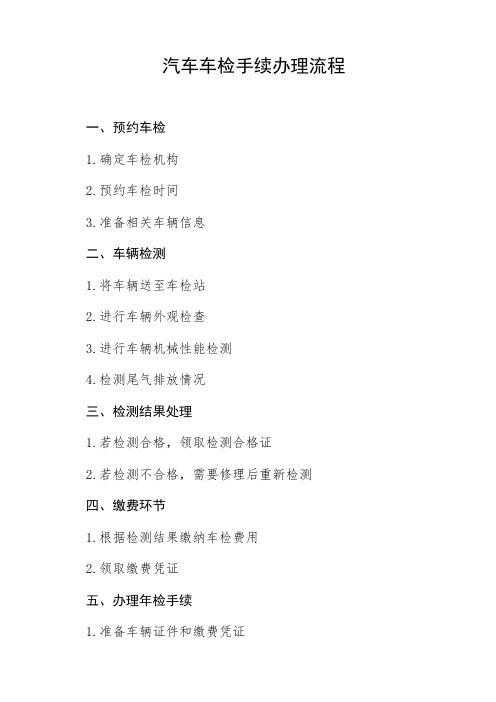 汽车车检手续办理流程

一、预约车检

1. 确定车检机构

2. 预约车检时间

3. 准备相关车辆信息

二、车辆检测

1. 将车辆送至车检站

2. 进行车辆外观检查

3. 进行车辆机械性能检测

4. 检测尾气排放情况

三、检测结果处理

1. 若检测合格，领取检测合格证

2. 若检测不合格，需要修理后重新检测

四、缴费环节

1. 根据检测结果缴纳车检费用

2. 领取缴费凭证

五、办理年检手续

1. 准备车辆证件和缴费凭证